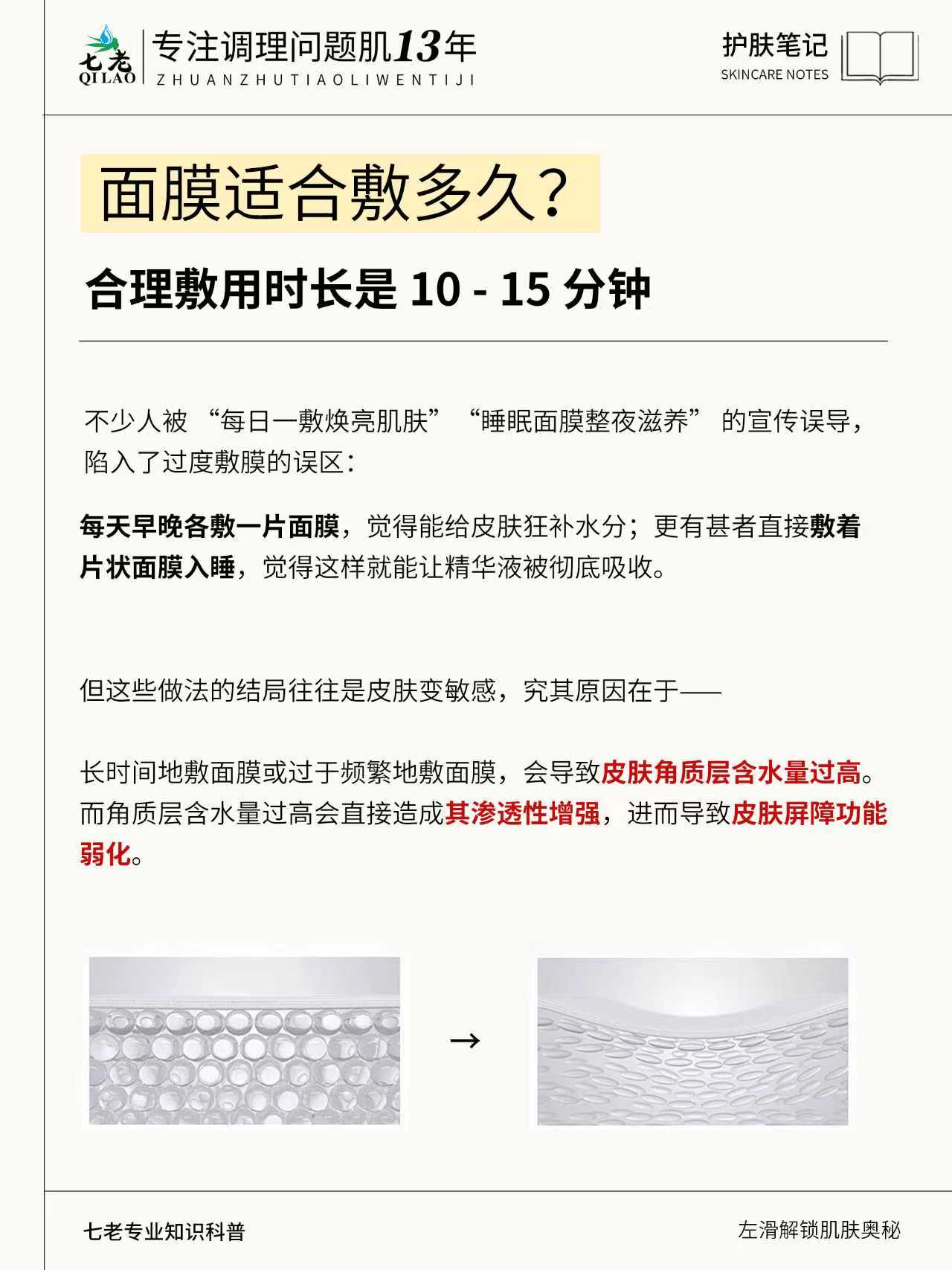 七老
QI LAO
专注调理问题肌13年
ZHUANZHUTIAOLIWENTIJI

护肤笔记
SKINCARE NOTES

面膜适合敷多久？

合理敷用时长是 10 - 15 分钟

不少人被 “每日一敷焕亮肌肤” “睡眠面膜整夜滋养” 的宣传误导，陷入了过度敷膜的误区：

每天早晚各敷一片面膜，觉得能给皮肤狂补水分；更有甚者直接敷着片状面膜入睡，觉得这样就能让精华液被彻底吸收。

但这些做法的结局往往是皮肤变敏感，究其原因在于——

长时间地敷面膜或过于频繁地敷面膜，会导致皮肤角质层含水量过高。而角质层含水量过高会直接造成其渗透性增强，进而导致皮肤屏障功能弱化。

→

七老专业知识科普

左滑解锁肌肤奥秘